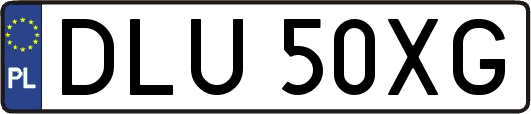 PL

DLU 50XG